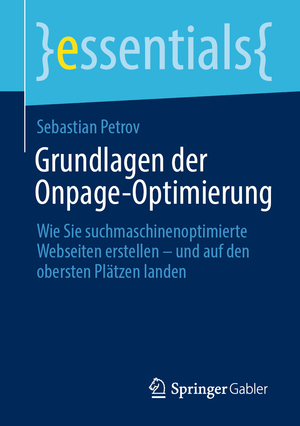 }essentials{

Sebastian Petrov

Grundlagen der Onpage-Optimierung

Wie Sie suchmaschinenoptimierte Webseiten erstellen – und auf den obersten Plätzen landen

Springer Gabler